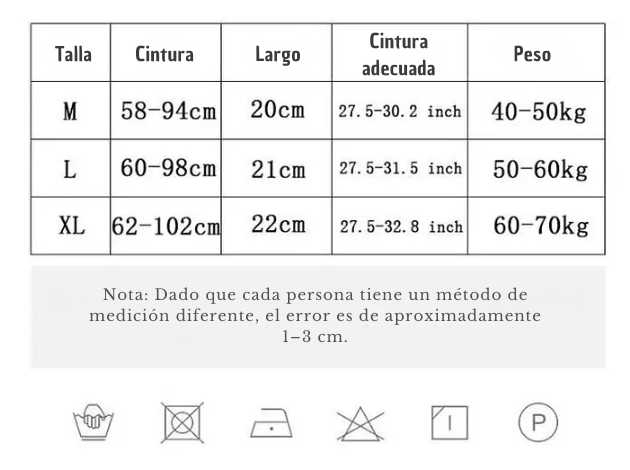 | Talla | Cintura | Largo | Cintura adecuada | Peso |
|---|---|---|---|---|
| M | 58-94cm | 20cm | 27.5-30.2 inch | 40-50kg |
| L | 60-98cm | 21cm | 27.5-31.5 inch | 50-60kg |
| XL | 62-102cm | 22cm | 27.5-32.8 inch | 60-70kg |

Nota: Dado que cada persona tiene un método de medición diferente, el error es de aproximadamente 1–3 cm.

P